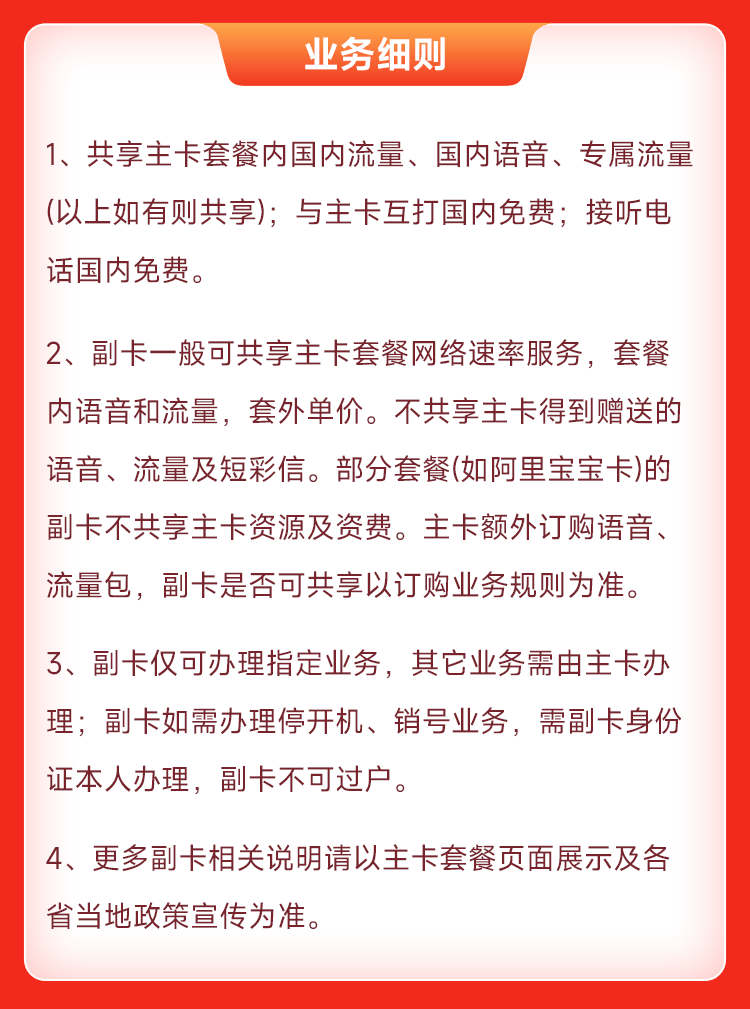 业务细则

1、共享主卡套餐内国内流量、国内语音、专属流量(以上如有则共享)；与主卡互打国内免费；接听电话国内免费。

2、副卡一般可共享主卡套餐网络速率服务，套餐内语音和流量，套外单价。不共享主卡得到赠送的语音、流量及短彩信。部分套餐(如阿里宝宝卡)的副卡不共享主卡资源及资费。主卡额外订购语音、流量包，副卡是否可共享以订购业务规则为准。

3、副卡仅可办理指定业务，其它业务需由主卡办理；副卡如需办理停开机、销号业务，需副卡身份证本人办理，副卡不可过户。

4、更多副卡相关说明请以主卡套餐页面展示及各省当地政策宣传为准。